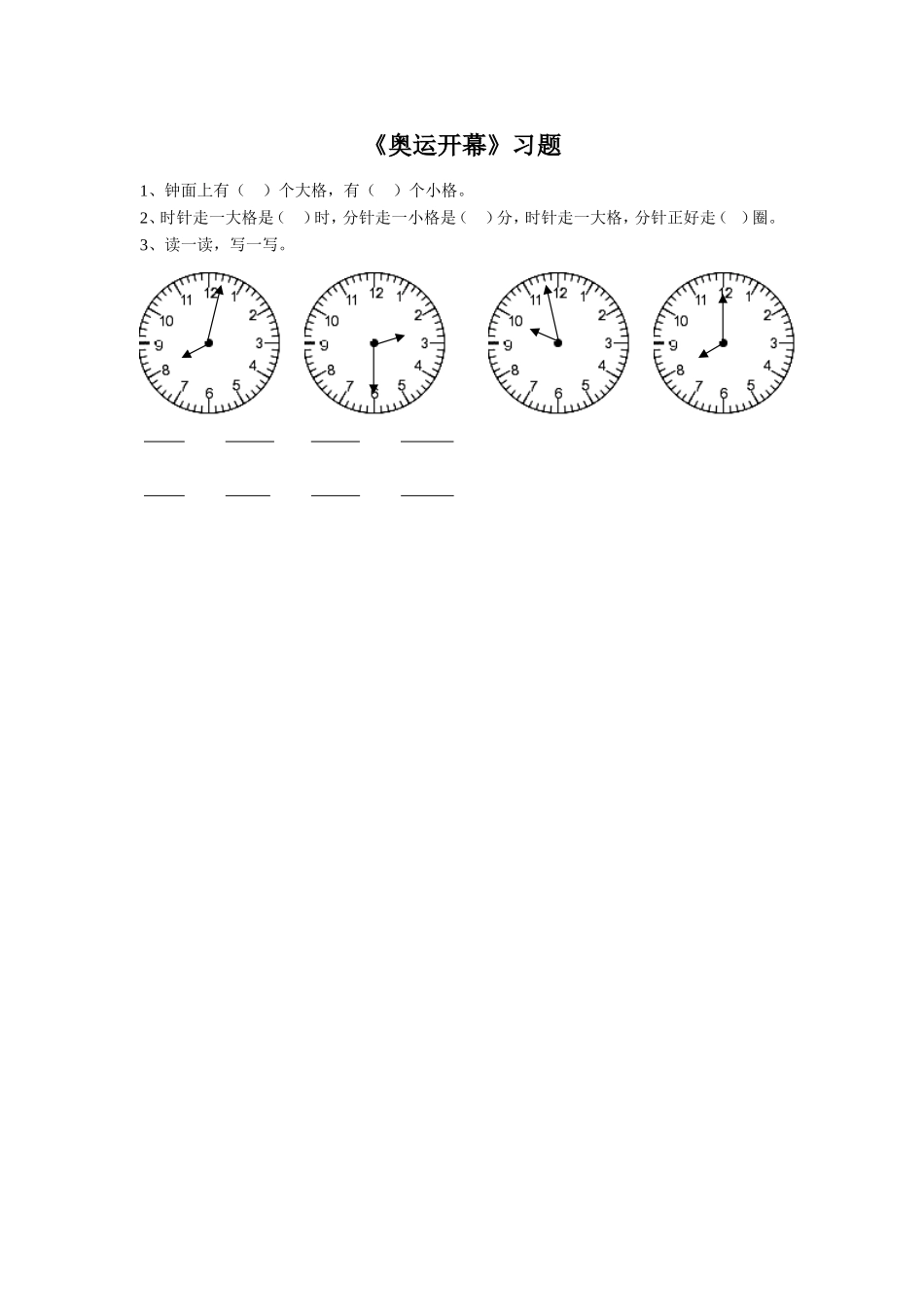 《奥运开幕》习题

1、钟面上有（ ）个大格，有（ ）个小格。

2、时针走一大格是（ ）时，分针走一小格是（ ）分，时针走一大格，分针正好走（ ）圈。

3、读一读，写一写。

12 1 2 3 4 5 6 7 8 9 10 11

12 1 2 3 4 5 6 7 8 9 10 11

12 1 2 3 4 5 6 7 8 9 10 11

12 1 2 3 4 5 6 7 8 9 10 11

____ ____ ____ ____

____ ____ ____ ____